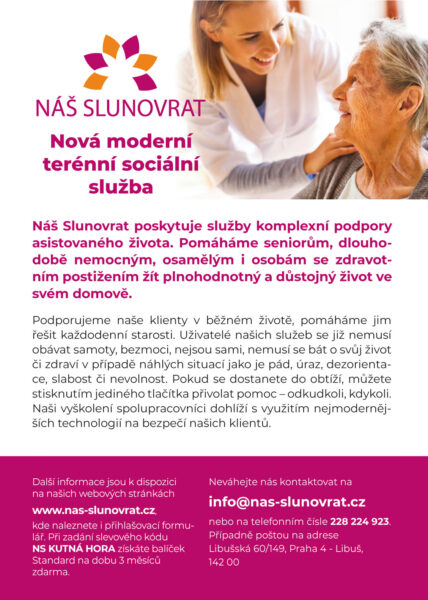 NÁŠ SLUNOVRAT

Nová moderní terénní sociální služba

Náš Slunovrat poskytuje služby komplexní podpory asistovaného života. Pomáháme seniorům, dlouhodobě nemocným, osamělým i osobám se zdravotním postižením žít plnohodnotný a důstojný život ve svém domově.

Podporujeme naše klienty v běžném životě, pomáháme jim řešit každodenní starosti. Uživatelé našich služeb se již nemusí obávat samoty, bezmoci, nejsou sami, nemusí se bát o svůj život či zdraví v případě náhlých situací jako je pád, úraz, dezorientace, slabost či nevolnost. Pokud se dostanete do obtíží, můžete stisknutím jediného tlačítka přivolat pomoc – odkudkoli, kdykoli. Naši vyškolení spolupracovníci dohlíží s využitím nejmodernějších technologií na bezpečí našich klientů.

Další informace jsou k dispozici na našich webových stránkách
www.nas-slunovrat.cz,
kde naleznete i přihlašovací formulář. Při zadání slevového kódu NS KUTNÁ HORA získáte balíček Standard na dobu 3 měsíců zdarma.

Neváhejte nás kontaktovat na
info@nas-slunovrat.cz
nebo na telefonním čísle 228 224 923. Případně poštou na adrese Libušská 60/149, Praha 4 - Libuš, 142 00